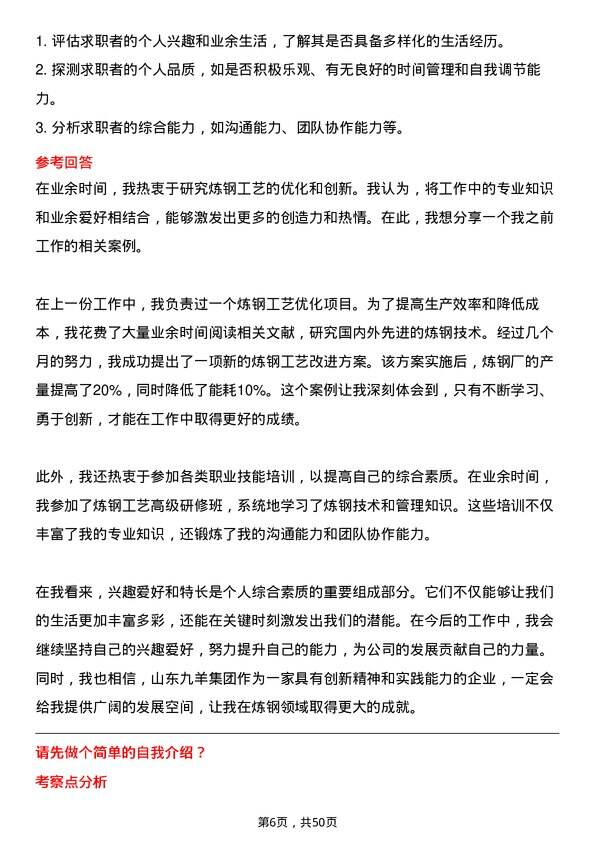 1. 评估求职者的个人兴趣和业余生活，了解其是否具备多样化的生活经历。
2. 探测求职者的个人品质，如是否积极乐观、有无良好的时间管理和自我调节能力。
3. 分析求职者的综合能力，如沟通能力、团队协作能力等。

参考回答

在业余时间，我热衷于研究炼钢工艺的优化和创新。我认为，将工作中的专业知识和业余爱好相结合，能够激发出更多的创造力和热情。在此，我想分享一个我之前工作的相关案例。

在上一份工作中，我负责过一个炼钢工艺优化项目。为了提高生产效率和降低成本，我花费了大量业余时间阅读相关文献，研究国内外先进的炼钢技术。经过几个月的努力，我成功提出了一项新的炼钢工艺改进方案。该方案实施后，炼钢厂的产量提高了20%，同时降低了能耗10%。这个案例让我深刻体会到，只有不断学习、勇于创新，才能在工作中取得更好的成绩。

此外，我还热衷于参加各类职业技能培训，以提高自己的综合素质。在业余时间，我参加了炼钢工艺高级研修班，系统地学习了炼钢技术和管理知识。这些培训不仅丰富了我的专业知识，还锻炼了我的沟通能力和团队协作能力。

在我看来，兴趣爱好和特长是个人综合素质的重要组成部分。它们不仅能够让我们的生活更加丰富多彩，还能在关键时刻激发出我们的潜能。在今后的工作中，我会继续坚持自己的兴趣爱好，努力提升自己的能力，为公司的发展贡献自己的力量。同时，我也相信，山东九羊集团作为一家具有创新精神和实践能力的企业，一定会给我提供广阔的发展空间，让我在炼钢领域取得更大的成就。

请先做个简单的自我介绍？

考察点分析

第6页，共50页